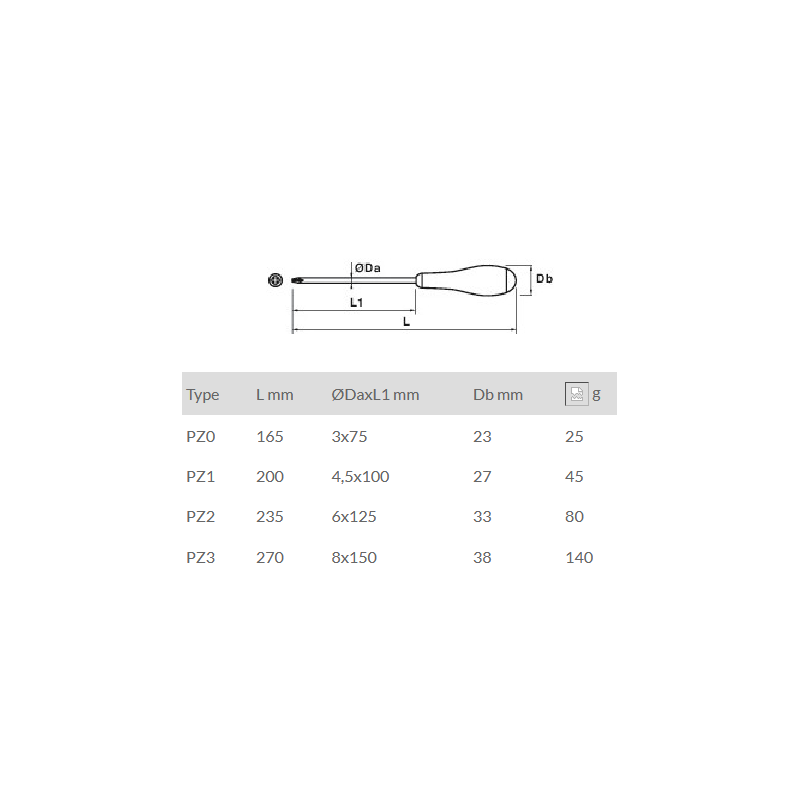 ØDa

Db

L1

L

| Type | L mm | ØDaxL1 mm | Db mm | g |
|---|---|---|---|---|
| PZ0 | 165 | 3x75 | 23 | 25 |
| PZ1 | 200 | 4,5x100 | 27 | 45 |
| PZ2 | 235 | 6x125 | 33 | 80 |
| PZ3 | 270 | 8x150 | 38 | 140 |